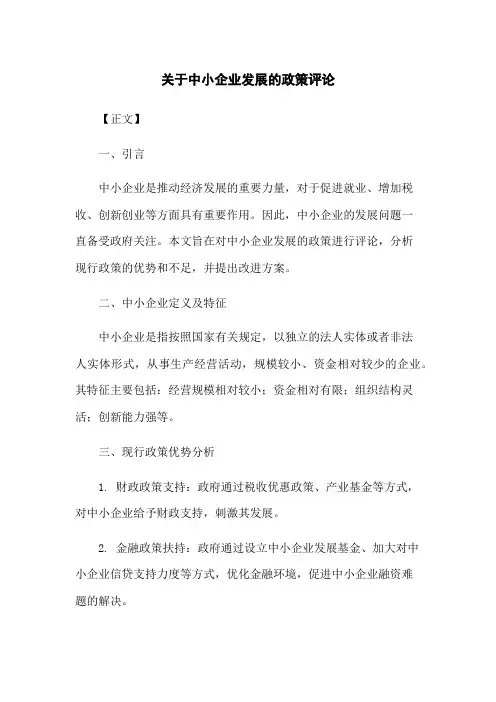 关于中小企业发展的政策评论

【正文】

一、引言

中小企业是推动经济发展的重要力量，对于促进就业、增加税收、创新创业等方面具有重要作用。因此，中小企业的发展问题一直备受政府关注。本文旨在对中小企业发展的政策进行评论，分析现行政策的优势和不足，并提出改进方案。

二、中小企业定义及特征

中小企业是指按照国家有关规定，以独立的法人实体或者非法人实体形式，从事生产经营活动，规模较小、资金相对较少的企业。其特征主要包括：经营规模相对较小；资金相对有限；组织结构灵活；创新能力强等。

三、现行政策优势分析

1. 财政政策支持：政府通过税收优惠政策、产业基金等方式，对中小企业给予财政支持，刺激其发展。

2. 金融政策扶持：政府通过设立中小企业发展基金、加大对中小企业信贷支持力度等方式，优化金融环境，促进中小企业融资难题的解决。